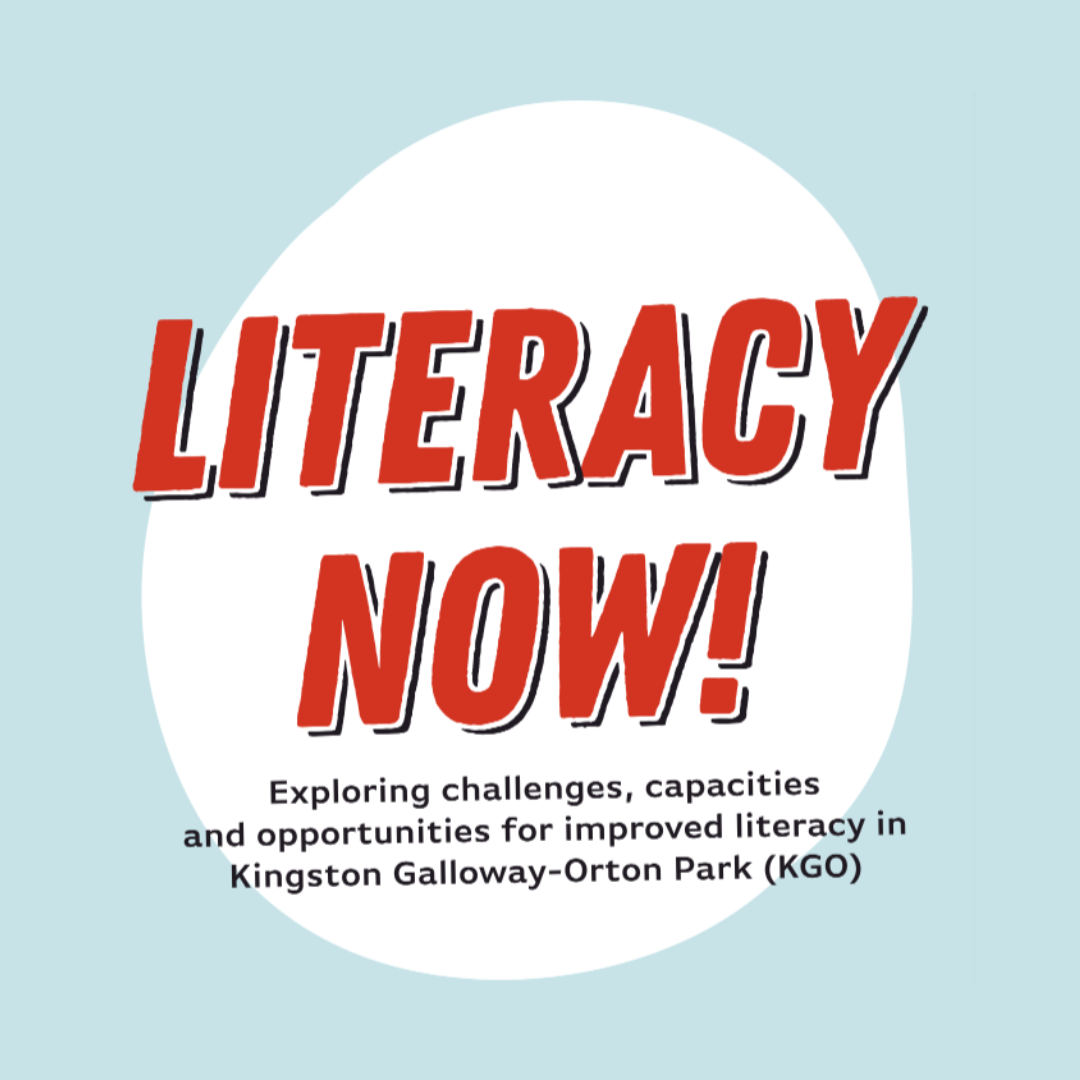 LITERACY NOW!

Exploring challenges, capacities and opportunities for improved literacy in Kingston Galloway-Orton Park (KGO)